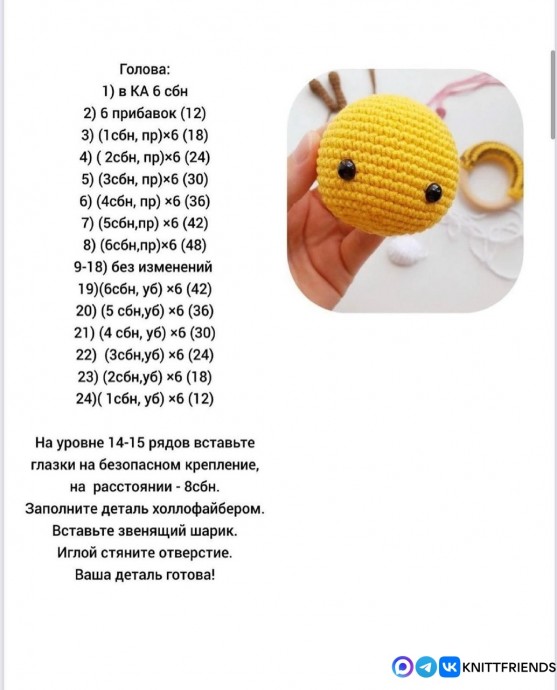 Голова:
1) в КА 6 сбн
2) 6 прибавок (12)
3) (1сбн, пр)×6 (18)
4) ( 2сбн, пр)×6 (24)
5) (3сбн, пр)×6 (30)
6) (4сбн, пр) ×6 (36)
7) (5сбн,пр) ×6 (42)
8) (6сбн,пр)×6 (48)
9-18) без изменений
19)(6сбн, уб) ×6 (42)
20) (5 сбн,уб) ×6 (36)
21) (4 сбн, уб) ×6 (30)
22) (3сбн,уб) ×6 (24)
23) (2сбн,уб) ×6 (18)
24)( 1сбн, уб) ×6 (12)

На уровне 14-15 рядов вставьте глазки на безопасном крепление, на расстоянии - 8сбн.
Заполните деталь холлофайбером.
Вставьте звенящий шарик.
Иглой стяните отверстие.
Ваша деталь готова!

KNITTFRIENDS